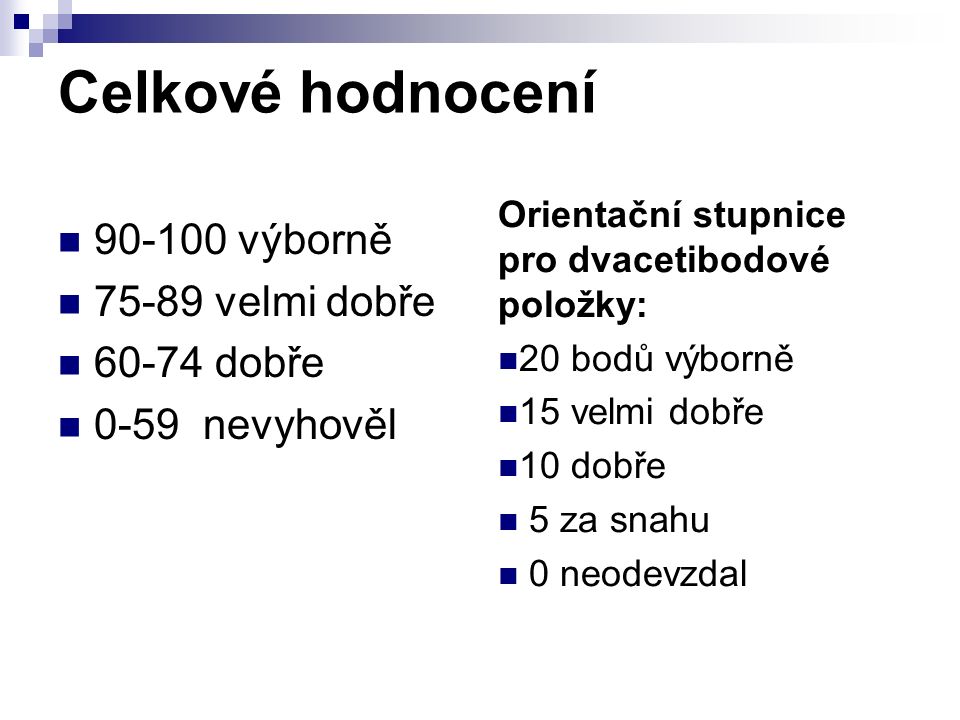 Celkové hodnocení

- 90-100 výborně
- 75-89 velmi dobře
- 60-74 dobře
- 0-59 nevyhověl

Orientační stupnice pro dvacetibodové položky:

- 20 bodů výborně
- 15 velmi dobře
- 10 dobře
- 5 za snahu
- 0 neodevzdal